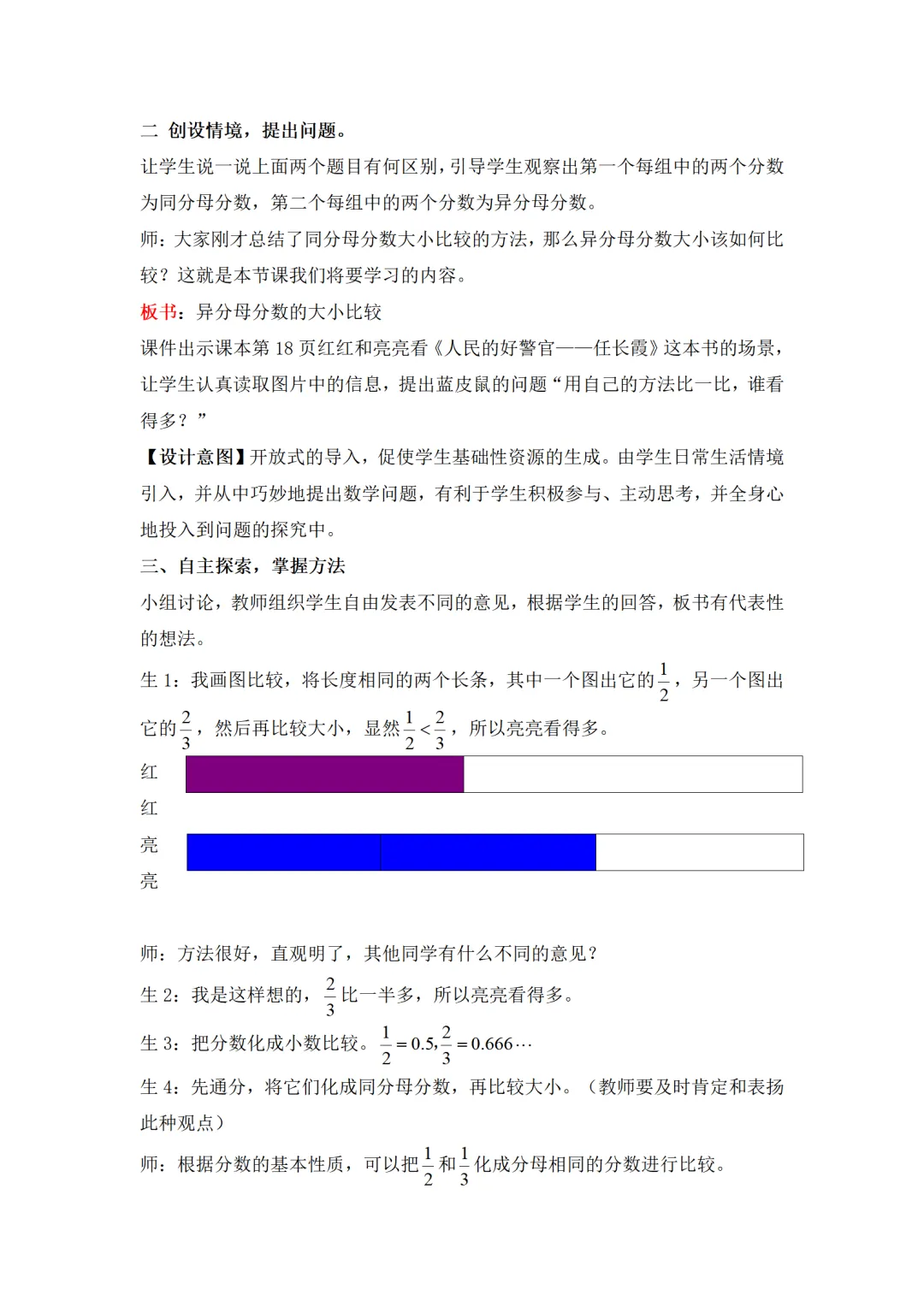 二 创设情境，提出问题。

让学生说一说上面两个题目有何区别，引导学生观察出第一个每组中的两个分数为同分母分数，第二个每组中的两个分数为异分母分数。

师：大家刚才总结了同分母分数大小比较的方法，那么异分母分数大小该如何比较？这就是本节课我们将要学习的内容。

板书：异分母分数的大小比较

课件出示课本第 18 页红红和亮亮看《人民的好警官——任长霞》这本书的场景，让学生认真读取图片中的信息，提出蓝皮鼠的问题“用自己的方法比一比，谁看得多？”

【设计意图】开放式的导入，促使学生基础性资源的生成。由学生日常生活情境引入，并从中巧妙地提出数学问题，有利于学生积极参与、主动思考，并全身心地投入到问题的探究中。

三、自主探索，掌握方法

小组讨论，教师组织学生自由发表不同的意见，根据学生的回答，板书有代表性的想法。

生 1：我画图比较，将长度相同的两个长条，其中一个图出它的$\frac{1}{2}$，另一个图出它的$\frac{2}{3}$，然后再比较大小，显然$\frac{1}{2}<\frac{2}{3}$，所以亮亮看得多。

红红

亮亮

师：方法很好，直观明了，其他同学有什么不同的意见？

生 2：我是这样想的，$\frac{2}{3}$比一半多，所以亮亮看得多。

生 3：把分数化成小数比较。$\frac{1}{2}=0.5,\frac{2}{3}=0.666\cdots$

生 4：先通分，将它们化成同分母分数，再比较大小。（教师要及时肯定和表扬此种观点）

师：根据分数的基本性质，可以把$\frac{1}{2}$和$\frac{1}{3}$化成分母相同的分数进行比较。